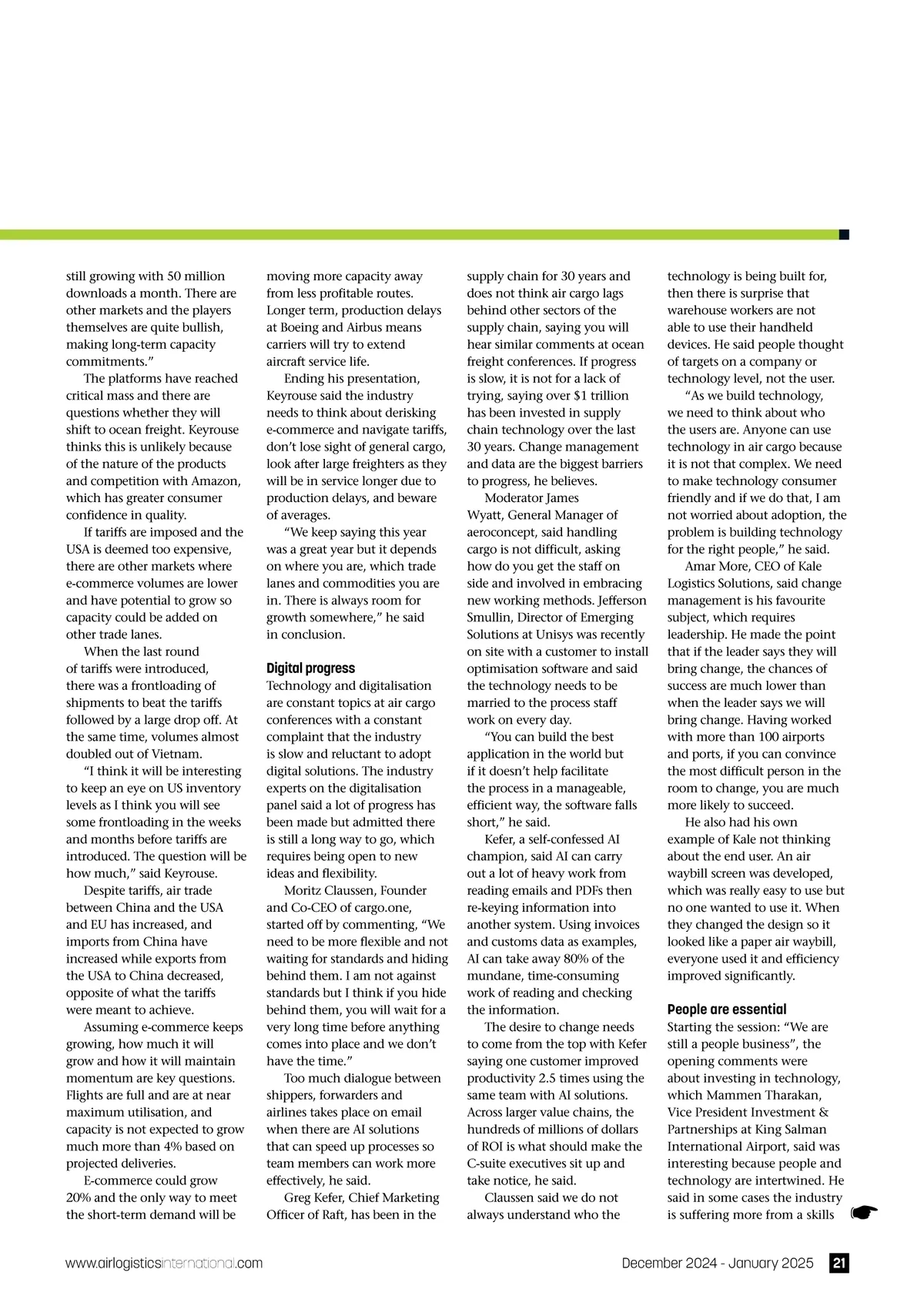 still growing with 50 million downloads a month. There are other markets and the players themselves are quite bullish, making long-term capacity commitments.”

The platforms have reached critical mass and there are questions whether they will shift to ocean freight. Keyrouse thinks this is unlikely because of the nature of the products and competition with Amazon, which has greater consumer confidence in quality.

If tariffs are imposed and the USA is deemed too expensive, there are other markets where e-commerce volumes are lower and have potential to grow so capacity could be added on other trade lanes.

When the last round of tariffs were introduced, there was a frontloading of shipments to beat the tariffs followed by a large drop off. At the same time, volumes almost doubled out of Vietnam.

“I think it will be interesting to keep an eye on US inventory levels as I think you will see some frontloading in the weeks and months before tariffs are introduced. The question will be how much,” said Keyrouse.

Despite tariffs, air trade between China and the USA and EU has increased, and imports from China have increased while exports from the USA to China decreased, opposite of what the tariffs were meant to achieve.

Assuming e-commerce keeps growing, how much it will grow and how it will maintain momentum are key questions. Flights are full and are at near maximum utilisation, and capacity is not expected to grow much more than 4% based on projected deliveries.

E-commerce could grow 20% and the only way to meet the short-term demand will be moving more capacity away from less profitable routes. Longer term, production delays at Boeing and Airbus means carriers will try to extend aircraft service life.

Ending his presentation, Keyrouse said the industry needs to think about derisking e-commerce and navigate tariffs, don’t lose sight of general cargo, look after large freighters as they will be in service longer due to production delays, and beware of averages.

“We keep saying this year was a great year but it depends on where you are, which trade lanes and commodities you are in. There is always room for growth somewhere,” he said in conclusion.

Digital progress
Technology and digitalisation are constant topics at air cargo conferences with a constant complaint that the industry is slow and reluctant to adopt digital solutions. The industry experts on the digitalisation panel said a lot of progress has been made but admitted there is still a long way to go, which requires being open to new ideas and flexibility.

Moritz Claussen, Founder and Co-CEO of cargo.one, started off by commenting, “We need to be more flexible and not waiting for standards and hiding behind them. I am not against standards but I think if you hide behind them, you will wait for a very long time before anything comes into place and we don’t have the time.”

Too much dialogue between shippers, forwarders and airlines takes place on email when there are AI solutions that can speed up processes so team members can work more effectively, he said.

Greg Kefer, Chief Marketing Officer of Raft, has been in the supply chain for 30 years and does not think air cargo lags behind other sectors of the supply chain, saying you will hear similar comments at ocean freight conferences. If progress is slow, it is not for a lack of trying, saying over $1 trillion has been invested in supply chain technology over the last 30 years. Change management and data are the biggest barriers to progress, he believes.

Moderator James Wyatt, General Manager of aeroconcept, said handling cargo is not difficult, asking how do you get the staff on side and involved in embracing new working methods. Jefferson Smullin, Director of Emerging Solutions at Unisys was recently on site with a customer to install optimisation software and said the technology needs to be married to the process staff work on every day.

“You can build the best application in the world but if it doesn’t help facilitate the process in a manageable, efficient way, the software falls short,” he said.

Kefer, a self-confessed AI champion, said AI can carry out a lot of heavy work from reading emails and PDFs then re-keying information into another system. Using invoices and customs data as examples, AI can take away 80% of the mundane, time-consuming work of reading and checking the information.

The desire to change needs to come from the top with Kefer saying one customer improved productivity 2.5 times using the same team with AI solutions. Across larger value chains, the hundreds of millions of dollars of ROI is what should make the C-suite executives sit up and take notice, he said.

Claussen said we do not always understand who the technology is being built for, then there is surprise that warehouse workers are not able to use their handheld devices. He said people thought of targets on a company or technology level, not the user.

“As we build technology, we need to think about who the users are. Anyone can use technology in air cargo because it is not that complex. We need to make technology consumer friendly and if we do that, I am not worried about adoption, the problem is building technology for the right people,” he said.

Amar More, CEO of Kale Logistics Solutions, said change management is his favourite subject, which requires leadership. He made the point that if the leader says they will bring change, the chances of success are much lower than when the leader says we will bring change. Having worked with more than 100 airports and ports, if you can convince the most difficult person in the room to change, you are much more likely to succeed.

He also had his own example of Kale not thinking about the end user. An air waybill screen was developed, which was really easy to use but no one wanted to use it. When they changed the design so it looked like a paper air waybill, everyone used it and efficiency improved significantly.

People are essential
Starting the session: “We are still a people business”, the opening comments were about investing in technology, which Mammen Tharakan, Vice President Investment & Partnerships at King Salman International Airport, said was interesting because people and technology are intertwined. He said in some cases the industry is suffering more from a skills

www.airlogisticsinternational.com December 2024 - January 2025 21